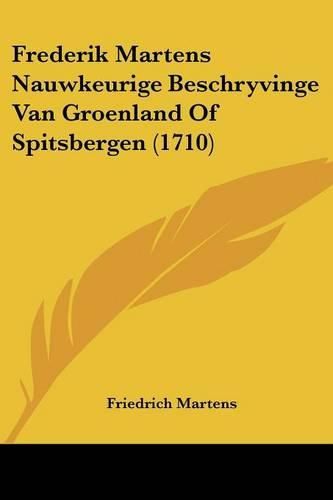 Frederik Martens Nauwkeurige Beschryvinge Van Groenland Of Spitsbergen (1710)

Friedrich Martens